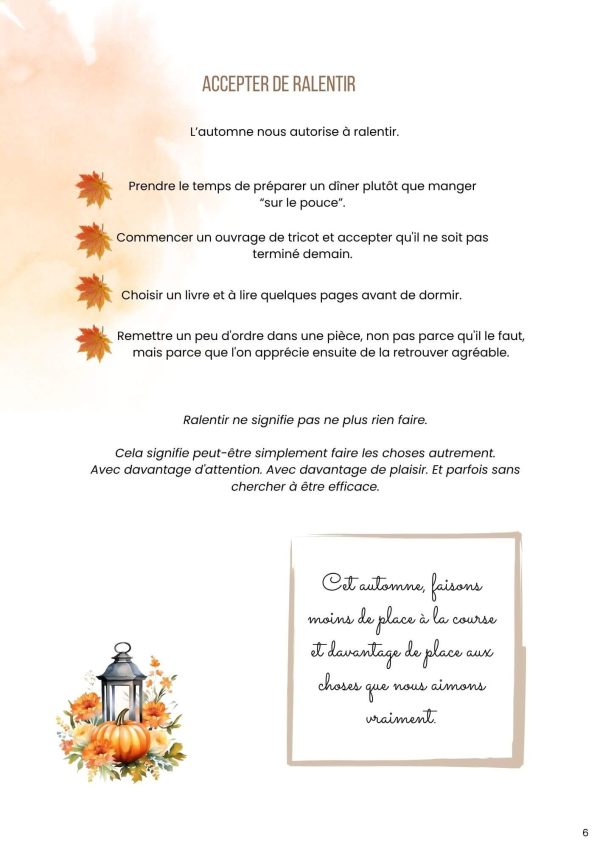 ACCEPTER DE RALENTIR

L'automne nous autorise à ralentir.

Prendre le temps de préparer un dîner plutôt que manger "sur le pouce".

Commencer un ouvrage de tricot et accepter qu'il ne soit pas terminé demain.

Choisir un livre et à lire quelques pages avant de dormir.

Remettre un peu d'ordre dans une pièce, non pas parce qu'il le faut, mais parce que l'on apprécie ensuite de la retrouver agréable.

Ralentir ne signifie pas ne plus rien faire.

Cela signifie peut-être simplement faire les choses autrement. Avec davantage d'attention. Avec davantage de plaisir. Et parfois sans chercher à être efficace.

Cet automne, faisons moins de place à la course et davantage de place aux choses que nous aimons vraiment.

6